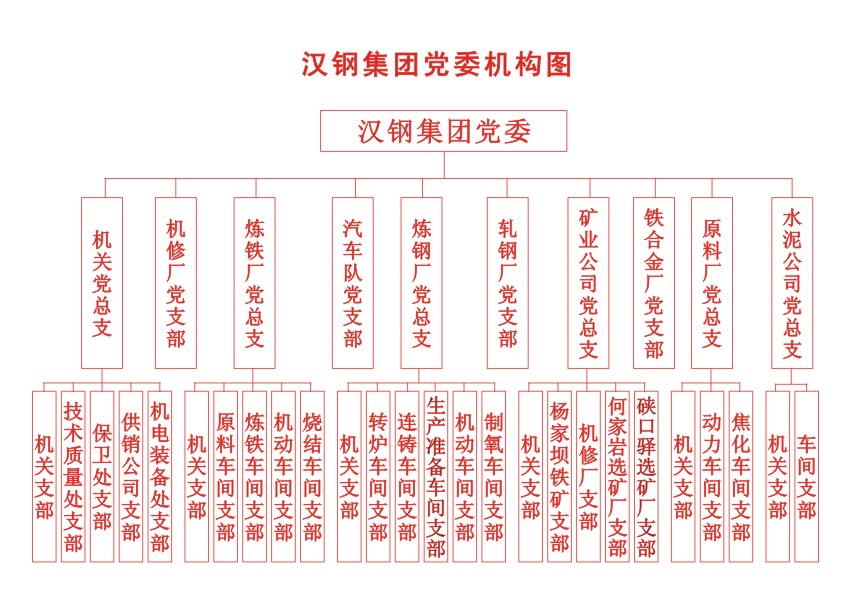 汉钢集团党委机构图

汉钢集团党委

机关党总支
机修厂党支部
炼铁厂党总支
汽车队党支部
炼钢厂党总支
轧钢厂党支部
矿业公司党总支
铁合金厂党支部
原料厂党总支
水泥公司党总支

机关支部
技术质量处支部
保卫处支部
供销公司支部
机电装备处支部
机关支部
原料车间支部
炼铁车间支部
机动车间支部
烧结车间支部
机关支部
转炉车间支部
连铸车间支部
生产准备车间支部
机动车间支部
制氧车间支部
机关支部
杨家坝铁矿支部
机修厂支部
何家岩选矿厂支部
硖口驿选矿厂支部
机关支部
动力车间支部
焦化车间支部
机关支部
车间支部